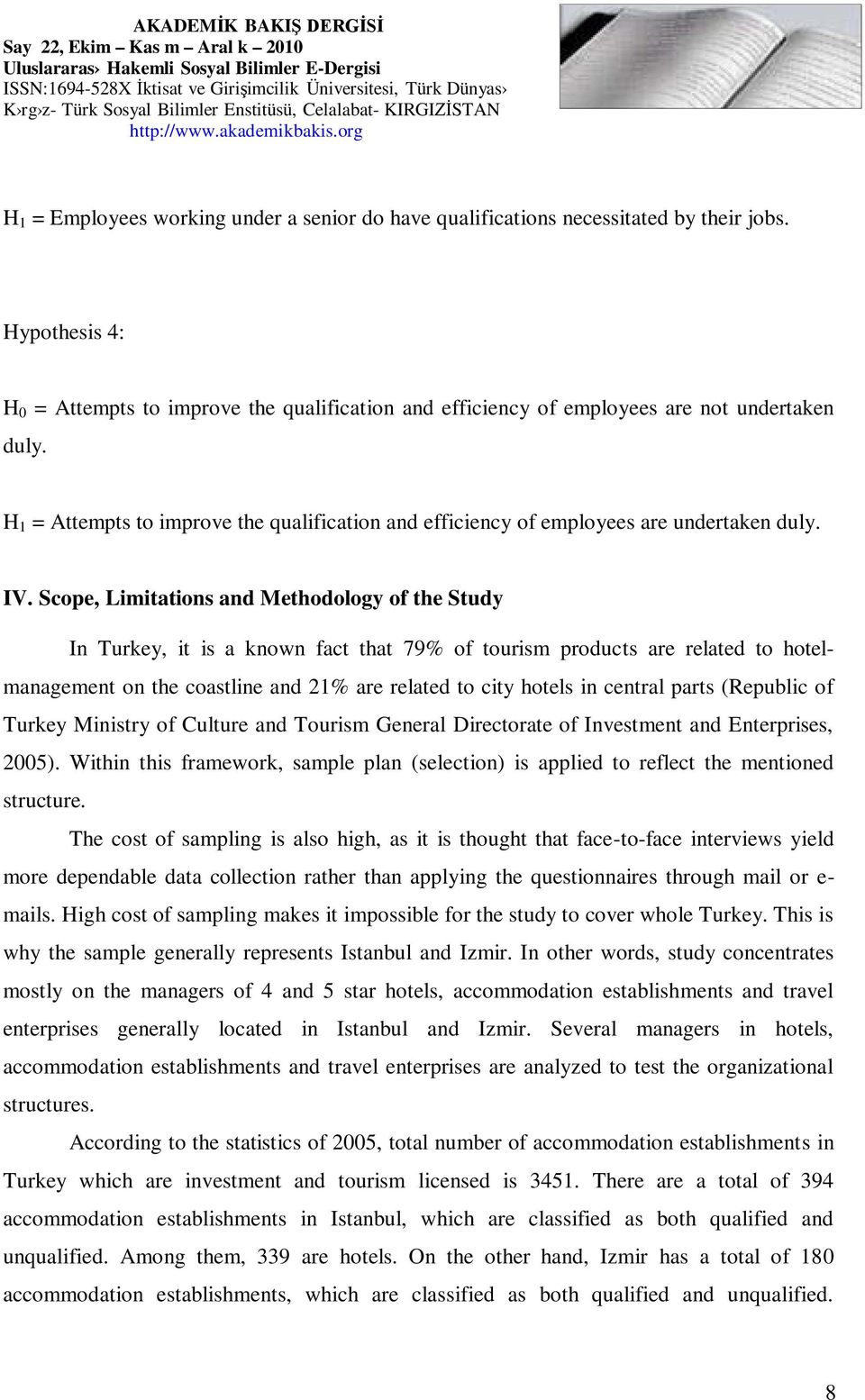 AKADEMİK BAKIŞ DERGİSİ
Say 22, Ekim – Kas m – Aral k – 2010
Uluslararas› Hakemli Sosyal Bilimler E-Dergisi
ISSN:1694-528X İktisat ve Girişimcilik Üniversitesi, Türk Dünyas› K›rg›z- Türk Sosyal Bilimler Enstitüsü, Celalabat- KIRGIZİSTAN
http://www.akademikbakis.org

$H_1$ = Employees working under a senior do have qualifications necessitated by their jobs.

Hypothesis 4:

$H_0$ = Attempts to improve the qualification and efficiency of employees are not undertaken duly.

$H_1$ = Attempts to improve the qualification and efficiency of employees are undertaken duly.

IV. Scope, Limitations and Methodology of the Study

In Turkey, it is a known fact that 79% of tourism products are related to hotel-management on the coastline and 21% are related to city hotels in central parts (Republic of Turkey Ministry of Culture and Tourism General Directorate of Investment and Enterprises, 2005). Within this framework, sample plan (selection) is applied to reflect the mentioned structure.

The cost of sampling is also high, as it is thought that face-to-face interviews yield more dependable data collection rather than applying the questionnaires through mail or e-mails. High cost of sampling makes it impossible for the study to cover whole Turkey. This is why the sample generally represents Istanbul and Izmir. In other words, study concentrates mostly on the managers of 4 and 5 star hotels, accommodation establishments and travel enterprises generally located in Istanbul and Izmir. Several managers in hotels, accommodation establishments and travel enterprises are analyzed to test the organizational structures.

According to the statistics of 2005, total number of accommodation establishments in Turkey which are investment and tourism licensed is 3451. There are a total of 394 accommodation establishments in Istanbul, which are classified as both qualified and unqualified. Among them, 339 are hotels. On the other hand, Izmir has a total of 180 accommodation establishments, which are classified as both qualified and unqualified.

8